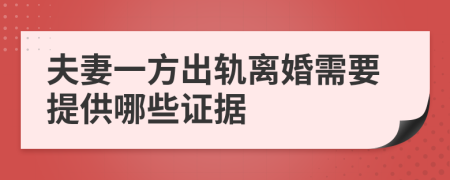 夫妻一方出轨离婚需要提供哪些证据